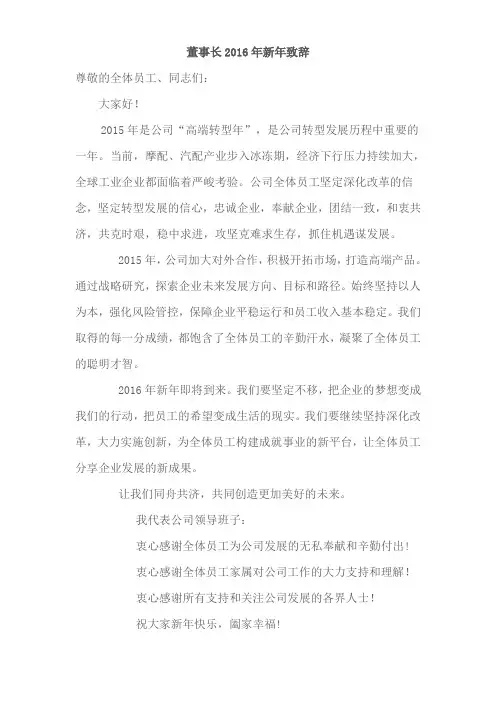 董事长2016年新年致辞

尊敬的全体员工、同志们：

大家好！

2015年是公司“高端转型年”，是公司转型发展历程中重要的一年。当前，摩配、汽配产业步入冰冻期，经济下行压力持续加大，全球工业企业都面临着严峻考验。公司全体员工坚定深化改革的信念，坚定转型发展的信心，忠诚企业，奉献企业，团结一致，和衷共济，共克时艰，稳中求进，攻坚克难求生存，抓住机遇谋发展。

2015年，公司加大对外合作，积极开拓市场，打造高端产品。通过战略研究，探索企业未来发展方向、目标和路径。始终坚持以人为本，强化风险管控，保障企业平稳运行和员工收入基本稳定。我们取得的每一分成绩，都饱含了全体员工的辛勤汗水，凝聚了全体员工的聪明才智。

2016年新年即将到来。我们要坚定不移，把企业的梦想变成我们的行动，把员工的希望变成生活的现实。我们要继续坚持深化改革，大力实施创新，为全体员工构建成就事业的新平台，让全体员工分享企业发展的新成果。

让我们同舟共济，共同创造更加美好的未来。

我代表公司领导班子：

衷心感谢全体员工为公司发展的无私奉献和辛勤付出！

衷心感谢全体员工家属对公司工作的大力支持和理解！

衷心感谢所有支持和关注公司发展的各界人士！

祝大家新年快乐，阖家幸福！